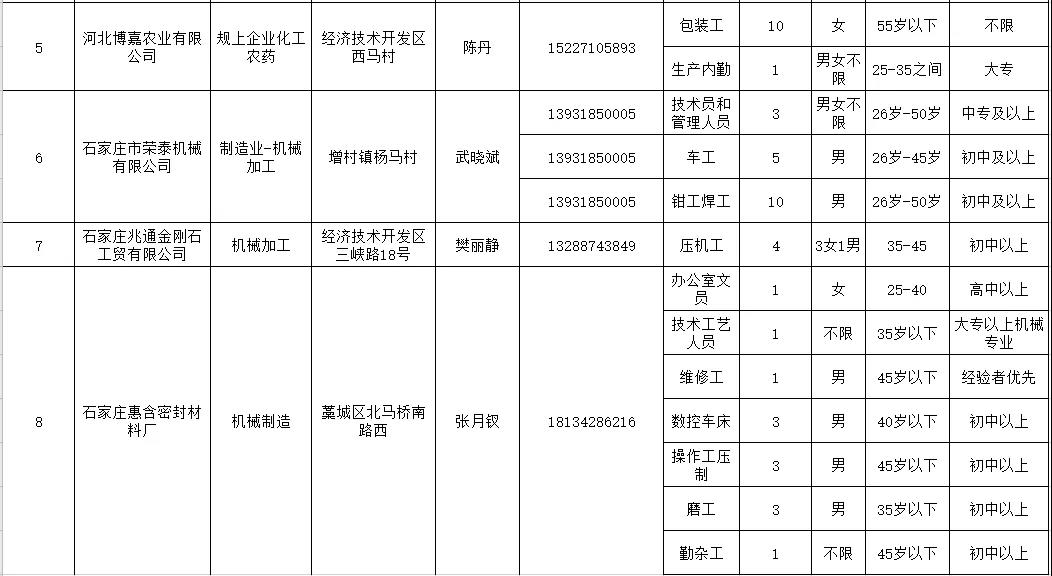 | 5 | 河北博嘉农业有限公司 | 规上企业化工农药 | 经济技术开发区西马村 | 陈丹 | 15227105893 | 包装工 | 10 | 女 | 55岁以下 | 不限 |
|---|---|---|---|---|---|---|---|---|---|---|
| | | | | | | 生产内勤 | 1 | 男女不限 | 25-35之间 | 大专 |
| 6 | 石家庄市荣泰机械有限公司 | 制造业-机械加工 | 增村镇杨马村 | 武晓斌 | 13931850005 | 技术员和管理人员 | 3 | 男女不限 | 26岁-50岁 | 中专及以上 |
| | | | | | 13931850005 | 车工 | 5 | 男 | 26岁-45岁 | 初中及以上 |
| | | | | | 13931850005 | 钳工焊工 | 10 | 男 | 26岁-50岁 | 初中及以上 |
| 7 | 石家庄兆通金刚石工贸有限公司 | 机械加工 | 经济技术开发区三峡路18号 | 樊丽静 | 13288743849 | 压机工 | 4 | 3女1男 | 35-45 | 初中以上 |
| 8 | 石家庄惠含密封材料厂 | 机械制造 | 藁城区北马桥南路西 | 张月钗 | 18134286216 | 办公室文员 | 1 | 女 | 25-40 | 高中以上 |
| | | | | | | 技术工艺人员 | 1 | 不限 | 35岁以下 | 大专以上机械专业 |
| | | | | | | 维修工 | 1 | 男 | 45岁以下 | 经验者优先 |
| | | | | | | 数控车床 | 3 | 男 | 40岁以下 | 初中以上 |
| | | | | | | 操作工压制 | 3 | 男 | 45岁以下 | 初中以上 |
| | | | | | | 磨工 | 3 | 男 | 35岁以下 | 初中以上 |
| | | | | | | 勤杂工 | 1 | 不限 | 45岁以下 | 初中以上 |